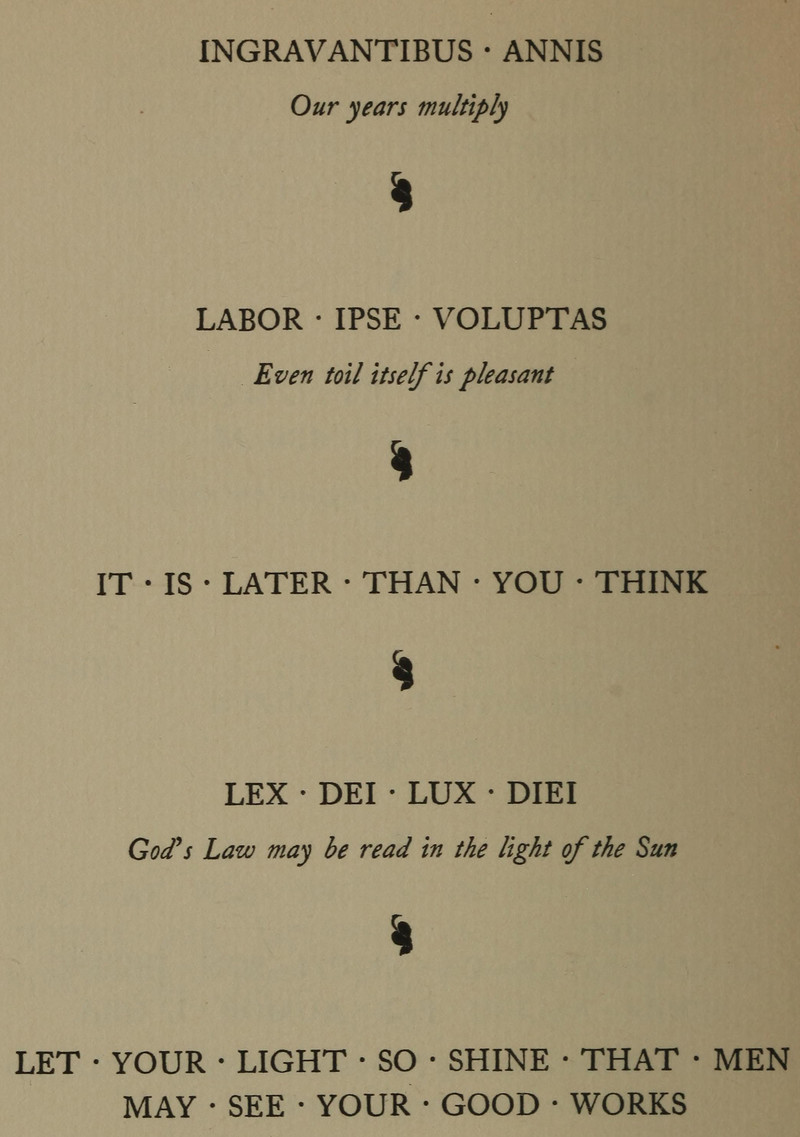 INGRAVANTIBUS · ANNIS
Our years multiply

LABOR · IPSE · VOLUPTAS
Even toil itself is pleasant

IT · IS · LATER · THAN · YOU · THINK

LEX · DEI · LUX · DIEI
God's Law may be read in the light of the Sun

LET · YOUR · LIGHT · SO · SHINE · THAT · MEN
MAY · SEE · YOUR · GOOD · WORKS